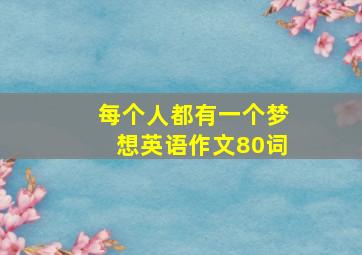 每个人都有一个梦想英语作文80词